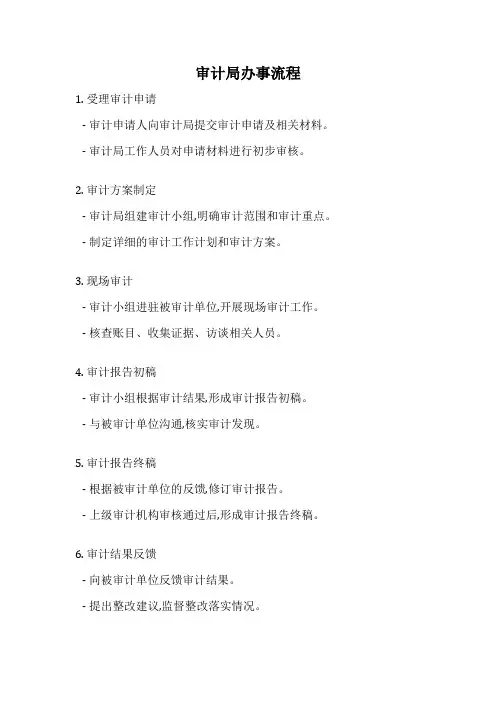 审计局办事流程

1. 受理审计申请

- 审计申请人向审计局提交审计申请及相关材料。

- 审计局工作人员对申请材料进行初步审核。

2. 审计方案制定

- 审计局组建审计小组,明确审计范围和审计重点。

- 制定详细的审计工作计划和审计方案。

3. 现场审计

- 审计小组进驻被审计单位,开展现场审计工作。

- 核查账目、收集证据、访谈相关人员。

4. 审计报告初稿

- 审计小组根据审计结果,形成审计报告初稿。

- 与被审计单位沟通,核实审计发现。

5. 审计报告终稿

- 根据被审计单位的反馈,修订审计报告。

- 上级审计机构审核通过后,形成审计报告终稿。

6. 审计结果反馈

- 向被审计单位反馈审计结果。

- 提出整改建议,监督整改落实情况。